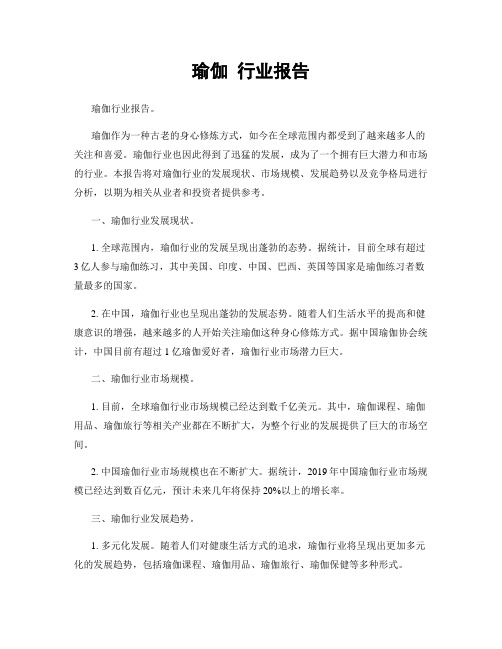 瑜伽 行业报告

瑜伽行业报告。

瑜伽作为一种古老的身心修炼方式，如今在全球范围内都受到了越来越多人的关注和喜爱。瑜伽行业也因此得到了迅猛的发展，成为了一个拥有巨大潜力和市场的行业。本报告将对瑜伽行业的发展现状、市场规模、发展趋势以及竞争格局进行分析，以期为相关从业者和投资者提供参考。

一、瑜伽行业发展现状。

1. 全球范围内，瑜伽行业的发展呈现出蓬勃的态势。据统计，目前全球有超过3亿人参与瑜伽练习，其中美国、印度、中国、巴西、英国等国家是瑜伽练习者数量最多的国家。

2. 在中国，瑜伽行业也呈现出蓬勃的发展态势。随着人们生活水平的提高和健康意识的增强，越来越多的人开始关注瑜伽这种身心修炼方式。据中国瑜伽协会统计，中国目前有超过1亿瑜伽爱好者，瑜伽行业市场潜力巨大。

二、瑜伽行业市场规模。

1. 目前，全球瑜伽行业市场规模已经达到数千亿美元。其中，瑜伽课程、瑜伽用品、瑜伽旅行等相关产业都在不断扩大，为整个行业的发展提供了巨大的市场空间。

2. 中国瑜伽行业市场规模也在不断扩大。据统计，2019年中国瑜伽行业市场规模已经达到数百亿元，预计未来几年将保持20%以上的增长率。

三、瑜伽行业发展趋势。

1. 多元化发展。随着人们对健康生活方式的追求，瑜伽行业将呈现出更加多元化的发展趋势，包括瑜伽课程、瑜伽用品、瑜伽旅行、瑜伽保健等多种形式。